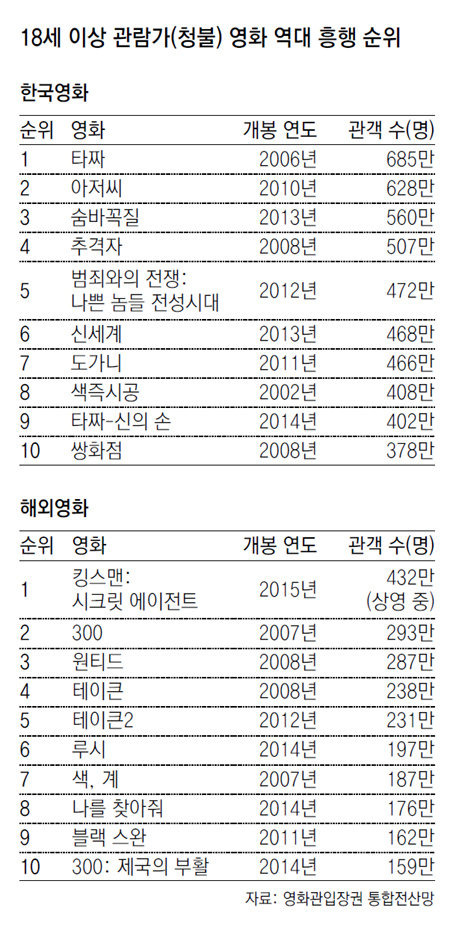 18세 이상 관람가(청불) 영화 역대 흥행 순위

한국영화

| 순위 | 영화 | 개봉 연도 | 관객 수(명) |
|---|---|---|---|
| 1 | 타짜 | 2006년 | 685만 |
| 2 | 아저씨 | 2010년 | 628만 |
| 3 | 숨바꼭질 | 2013년 | 560만 |
| 4 | 추격자 | 2008년 | 507만 |
| 5 | 범죄와의 전쟁: 나쁜 놈들 전성시대 | 2012년 | 472만 |
| 6 | 신세계 | 2013년 | 468만 |
| 7 | 도가니 | 2011년 | 466만 |
| 8 | 색즉시공 | 2002년 | 408만 |
| 9 | 타짜-신의 손 | 2014년 | 402만 |
| 10 | 쌍화점 | 2008년 | 378만 |

해외영화

| 순위 | 영화 | 개봉 연도 | 관객 수(명) |
|---|---|---|---|
| 1 | 킹스맨: 시크릿 에이전트 | 2015년 | 432만 (상영 중) |
| 2 | 300 | 2007년 | 293만 |
| 3 | 원티드 | 2008년 | 287만 |
| 4 | 테이큰 | 2008년 | 238만 |
| 5 | 테이큰2 | 2012년 | 231만 |
| 6 | 루시 | 2014년 | 197만 |
| 7 | 색, 계 | 2007년 | 187만 |
| 8 | 나를 찾아줘 | 2014년 | 176만 |
| 9 | 블랙 스완 | 2011년 | 162만 |
| 10 | 300: 제국의 부활 | 2014년 | 159만 |

자료: 영화관입장권 통합전산망